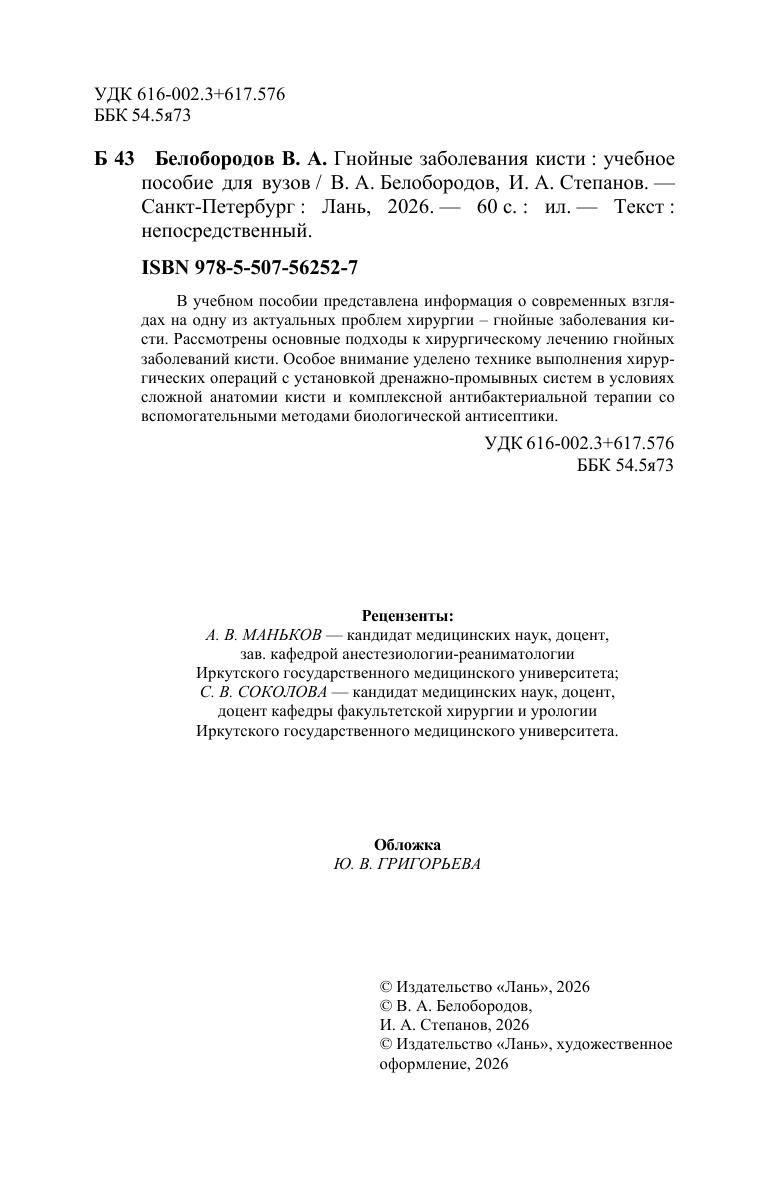 УДК 616-002.3+617.576
ББК 54.5я73

Б 43 Белобородов В. А. Гнойные заболевания кисти : учебное пособие для вузов / В. А. Белобородов, И. А. Степанов. — Санкт-Петербург : Лань, 2026. — 60 с. : ил. — Текст : непосредственный.

ISBN 978-5-507-56252-7

В учебном пособии представлена информация о современных взглядах на одну из актуальных проблем хирургии – гнойные заболевания кисти. Рассмотрены основные подходы к хирургическому лечению гнойных заболеваний кисти. Особое внимание уделено технике выполнения хирургических операций с установкой дренажно-промывных систем в условиях сложной анатомии кисти и комплексной антибактериальной терапии со вспомогательными методами биологической антисептики.

УДК 616-002.3+617.576
ББК 54.5я73

Рецензенты:
А. В. МАНЬКОВ — кандидат медицинских наук, доцент, зав. кафедрой анестезиологии-реаниматологии Иркутского государственного медицинского университета;
С. В. СОКОЛОВА — кандидат медицинских наук, доцент, доцент кафедры факультетской хирургии и урологии Иркутского государственного медицинского университета.

Обложка
Ю. В. ГРИГОРЬЕВА

© Издательство «Лань», 2026
© В. А. Белобородов, И. А. Степанов, 2026
© Издательство «Лань», художественное оформление, 2026